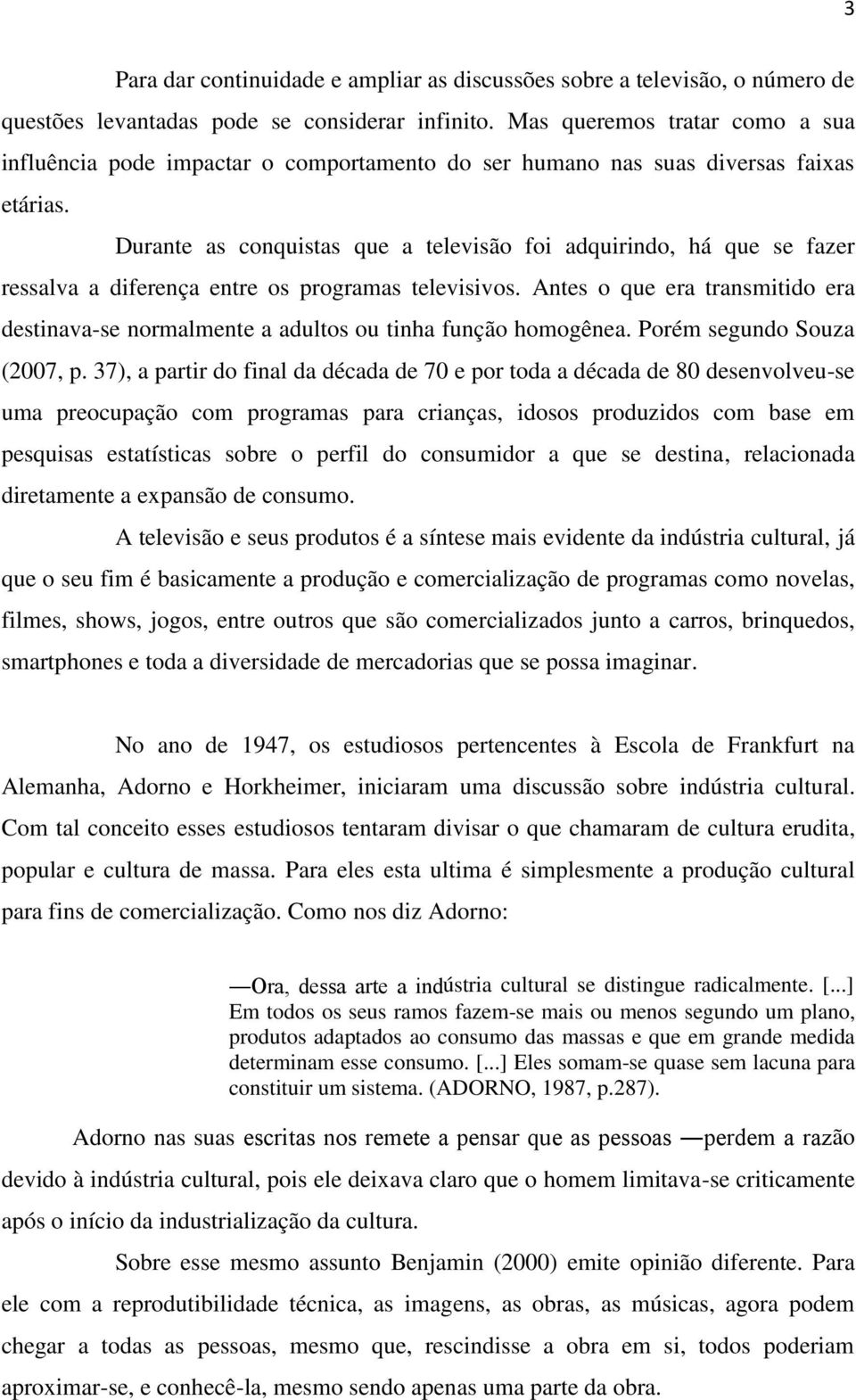 3

Para dar continuidade e ampliar as discussões sobre a televisão, o número de questões levantadas pode se considerar infinito. Mas queremos tratar como a sua influência pode impactar o comportamento do ser humano nas suas diversas faixas etárias.

Durante as conquistas que a televisão foi adquirindo, há que se fazer ressalva a diferença entre os programas televisivos. Antes o que era transmitido era destinava-se normalmente a adultos ou tinha função homogênea. Porém segundo Souza (2007, p. 37), a partir do final da década de 70 e por toda a década de 80 desenvolveu-se uma preocupação com programas para crianças, idosos produzidos com base em pesquisas estatísticas sobre o perfil do consumidor a que se destina, relacionada diretamente a expansão de consumo.

A televisão e seus produtos é a síntese mais evidente da indústria cultural, já que o seu fim é basicamente a produção e comercialização de programas como novelas, filmes, shows, jogos, entre outros que são comercializados junto a carros, brinquedos, smartphones e toda a diversidade de mercadorias que se possa imaginar.

No ano de 1947, os estudiosos pertencentes à Escola de Frankfurt na Alemanha, Adorno e Horkheimer, iniciaram uma discussão sobre indústria cultural. Com tal conceito esses estudiosos tentaram divisar o que chamaram de cultura erudita, popular e cultura de massa. Para eles esta ultima é simplesmente a produção cultural para fins de comercialização. Como nos diz Adorno:

―Ora, dessa arte a indústria cultural se distingue radicalmente. [...] Em todos os seus ramos fazem-se mais ou menos segundo um plano, produtos adaptados ao consumo das massas e que em grande medida determinam esse consumo. [...] Eles somam-se quase sem lacuna para constituir um sistema. (ADORNO, 1987, p.287).

Adorno nas suas escritas nos remete a pensar que as pessoas ―perdem a razão devido à indústria cultural, pois ele deixava claro que o homem limitava-se criticamente após o início da industrialização da cultura.

Sobre esse mesmo assunto Benjamin (2000) emite opinião diferente. Para ele com a reprodutibilidade técnica, as imagens, as obras, as músicas, agora podem chegar a todas as pessoas, mesmo que, rescindisse a obra em si, todos poderiam aproximar-se, e conhecê-la, mesmo sendo apenas uma parte da obra.